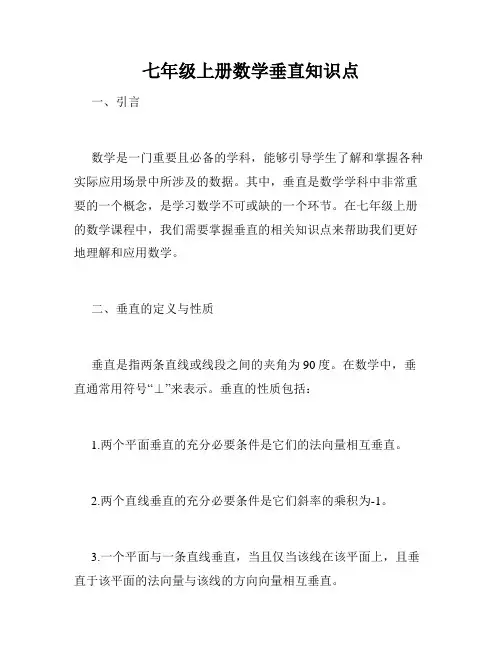 七年级上册数学垂直知识点

一、引言

数学是一门重要且必备的学科，能够引导学生了解和掌握各种实际应用场景中所涉及的数据。其中，垂直是数学学科中非常重要的一个概念，是学习数学不可或缺的一个环节。在七年级上册的数学课程中，我们需要掌握垂直的相关知识点来帮助我们更好地理解和应用数学。

二、垂直的定义与性质

垂直是指两条直线或线段之间的夹角为90度。在数学中，垂直通常用符号“⊥”来表示。垂直的性质包括：

1.两个平面垂直的充分必要条件是它们的法向量相互垂直。

2.两个直线垂直的充分必要条件是它们斜率的乘积为-1。

3.一个平面与一条直线垂直，当且仅当该线在该平面上，且垂直于该平面的法向量与该线的方向向量相互垂直。